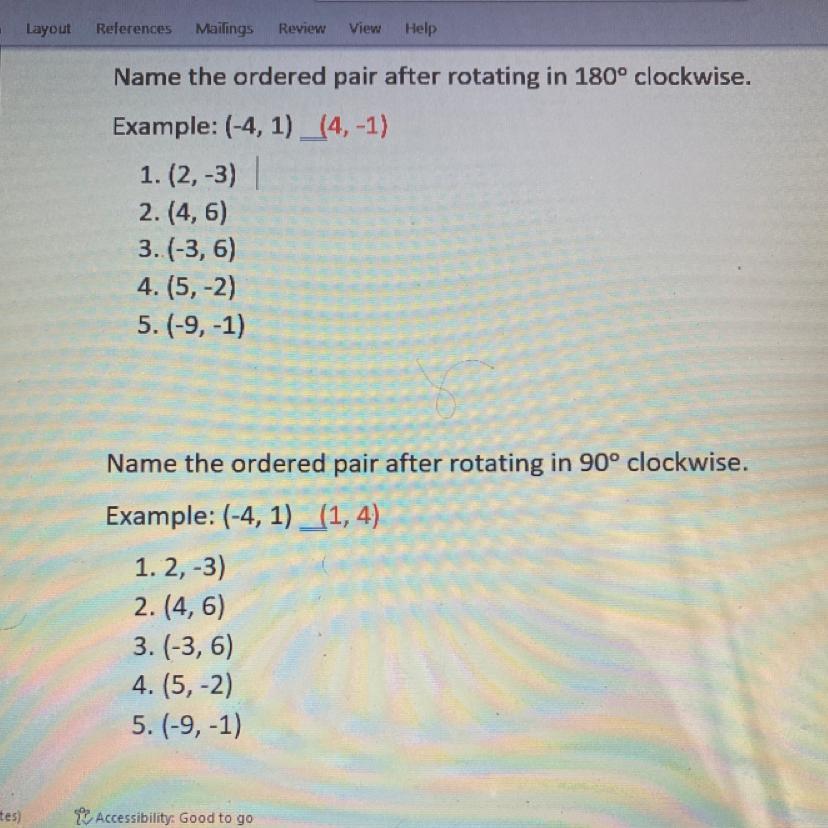 Layout References Mailings Review View Help

Name the ordered pair after rotating in 180° clockwise.

Example: (-4, 1) _(4, -1)

1. (2, -3)
2. (4, 6)
3. (-3, 6)
4. (5, -2)
5. (-9, -1)

Name the ordered pair after rotating in 90° clockwise.

Example: (-4, 1) _(1, 4)

1. 2, -3)
2. (4, 6)
3. (-3, 6)
4. (5, -2)
5. (-9, -1)

tes)

Accessibility: Good to go